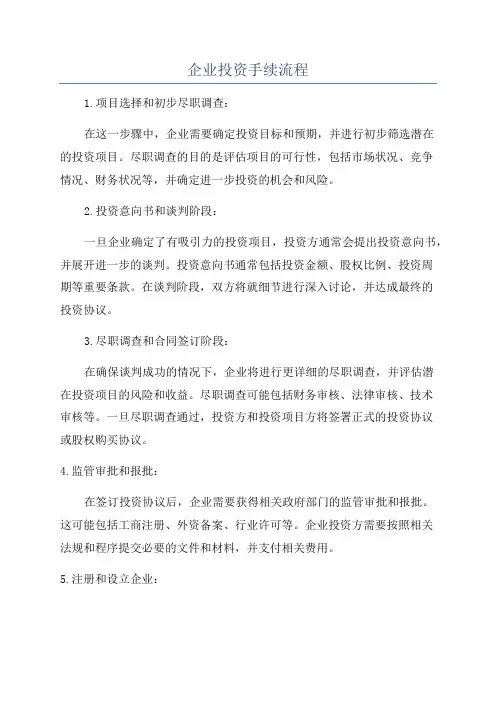 企业投资手续流程

1.项目选择和初步尽职调查:

在这一步骤中，企业需要确定投资目标和预期，并进行初步筛选潜在的投资项目。尽职调查的目的是评估项目的可行性，包括市场状况、竞争情况、财务状况等，并确定进一步投资的机会和风险。

2.投资意向书和谈判阶段:

一旦企业确定了有吸引力的投资项目，投资方通常会提出投资意向书，并展开进一步的谈判。投资意向书通常包括投资金额、股权比例、投资周期等重要条款。在谈判阶段，双方将就细节进行深入讨论，并达成最终的投资协议。

3.尽职调查和合同签订阶段:

在确保谈判成功的情况下，企业将进行更详细的尽职调查，并评估潜在投资项目的风险和收益。尽职调查可能包括财务审核、法律审核、技术审核等。一旦尽职调查通过，投资方和投资项目方将签署正式的投资协议或股权购买协议。

4.监管审批和报批:

在签订投资协议后，企业需要获得相关政府部门的监管审批和报批。这可能包括工商注册、外资备案、行业许可等。企业投资方需要按照相关法规和程序提交必要的文件和材料，并支付相关费用。

5.注册和设立企业: